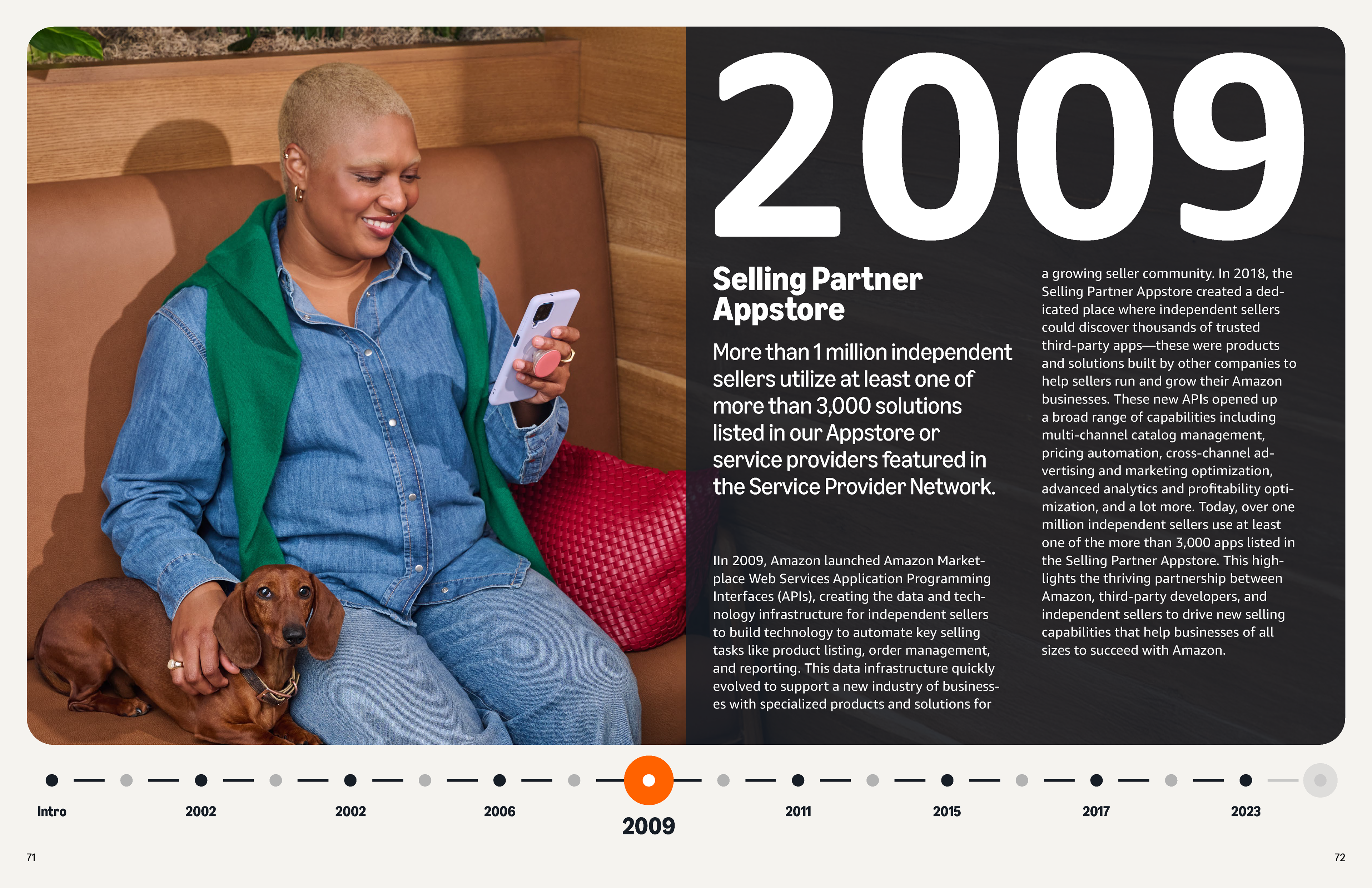 2009

Selling Partner Appstore

More than 1 million independent sellers utilize at least one of more than 3,000 solutions listed in our Appstore or service providers featured in the Service Provider Network.

IIn 2009, Amazon launched Amazon Marketplace Web Services Application Programming Interfaces (APIs), creating the data and technology infrastructure for independent sellers to build technology to automate key selling tasks like product listing, order management, and reporting. This data infrastructure quickly evolved to support a new industry of businesses with specialized products and solutions for a growing seller community. In 2018, the Selling Partner Appstore created a dedicated place where independent sellers could discover thousands of trusted third-party apps—these were products and solutions built by other companies to help sellers run and grow their Amazon businesses. These new APIs opened up a broad range of capabilities including multi-channel catalog management, pricing automation, cross-channel advertising and marketing optimization, advanced analytics and profitability optimization, and a lot more. Today, over one million independent sellers use at least one of the more than 3,000 apps listed in the Selling Partner Appstore. This highlights the thriving partnership between Amazon, third-party developers, and independent sellers to drive new selling capabilities that help businesses of all sizes to succeed with Amazon.

Intro 2002 2002 2006 2009 2011 2015 2017 2023

71

72